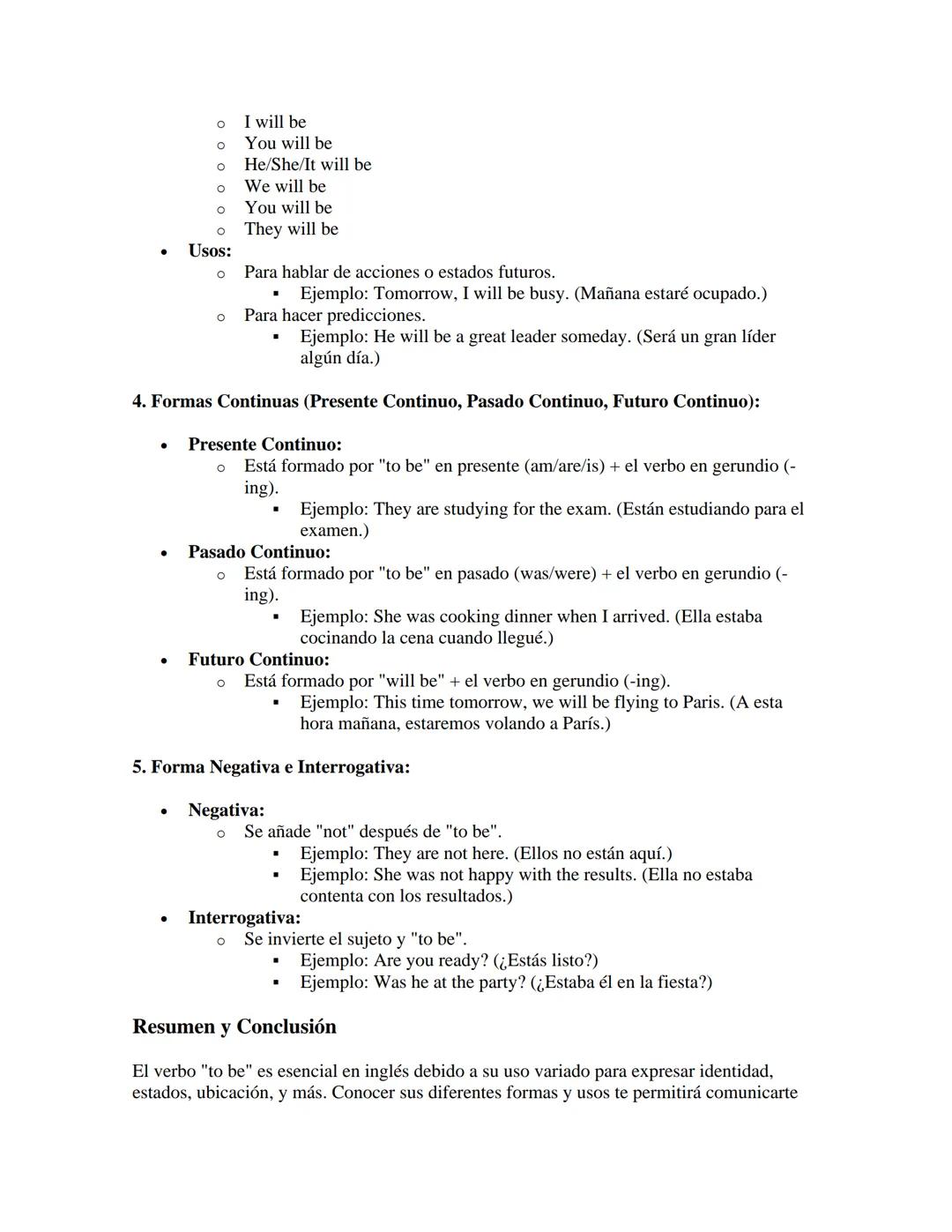 I will be
You will be
He/She/It will be
We will be
You will be
They will be

Usos:
Para hablar de acciones o estados futuros.
Ejemplo: Tomorrow, I will be busy. (Mañana estaré ocupado.)
Para hacer predicciones.
Ejemplo: He will be a great leader someday. (Será un gran líder algún día.)

4. Formas Continuas (Presente Continuo, Pasado Continuo, Futuro Continuo):

Presente Continuo:
Está formado por "to be" en presente (am/are/is) + el verbo en gerundio (-ing).
Ejemplo: They are studying for the exam. (Están estudiando para el examen.)
Pasado Continuo:
Está formado por "to be" en pasado (was/were) + el verbo en gerundio (-ing).
Ejemplo: She was cooking dinner when I arrived. (Ella estaba cocinando la cena cuando llegué.)
Futuro Continuo:
Está formado por "will be" + el verbo en gerundio (-ing).
Ejemplo: This time tomorrow, we will be flying to Paris. (A esta hora mañana, estaremos volando a París.)

5. Forma Negativa e Interrogativa:

Negativa:
Se añade "not" después de "to be".
Ejemplo: They are not here. (Ellos no están aquí.)
Ejemplo: She was not happy with the results. (Ella no estaba contenta con los resultados.)
Interrogativa:
Se invierte el sujeto y "to be".
Ejemplo: Are you ready? (¿Estás listo?)
Ejemplo: Was he at the party? (¿Estaba él en la fiesta?)

Resumen y Conclusión

El verbo "to be" es esencial en inglés debido a su uso variado para expresar identidad, estados, ubicación, y más. Conocer sus diferentes formas y usos te permitirá comunicarte